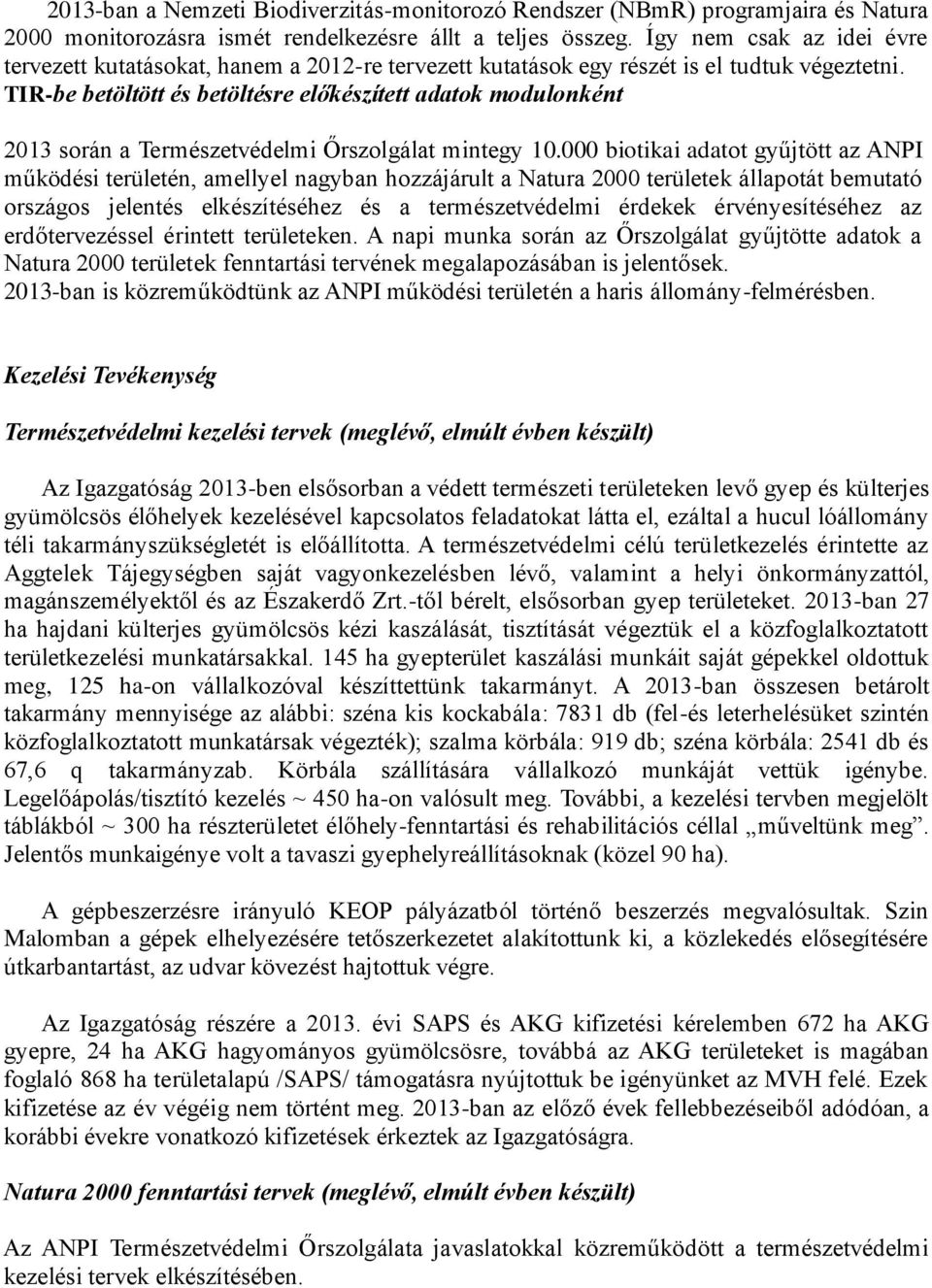 2013-ban a Nemzeti Biodiverzitás-monitorozó Rendszer (NBmR) programjaira és Natura 2000 monitorozásra ismét rendelkezésre állt a teljes összeg. Így nem csak az idei évre tervezett kutatásokat, hanem a 2012-re tervezett kutatások egy részét is el tudtuk végeztetni.

TIR-be betöltött és betöltésre előkészített adatok modulonként

2013 során a Természetvédelmi Őrszolgálat mintegy 10.000 biotikai adatot gyűjtött az ANPI működési területén, amellyel nagyban hozzájárult a Natura 2000 területek állapotát bemutató országos jelentés elkészítéséhez és a természetvédelmi érdekek érvényesítéséhez az erdőtervezéssel érintett területeken. A napi munka során az Őrszolgálat gyűjtötte adatok a Natura 2000 területek fenntartási tervének megalapozásában is jelentősek.
2013-ban is közreműködtünk az ANPI működési területén a haris állomány-felmérésben.

Kezelési Tevékenység

Természetvédelmi kezelési tervek (meglévő, elmúlt évben készült)

Az Igazgatóság 2013-ben elsősorban a védett természeti területeken levő gyep és külterjes gyümölcsös élőhelyek kezelésével kapcsolatos feladatokat látta el, ezáltal a hucul lóállomány téli takarmányszükségletét is előállította. A természetvédelmi célú területkezelés érintette az Aggtelek Tájegységben saját vagyonkezelésben lévő, valamint a helyi önkormányzattól, magánszemélyektől és az Északerdő Zrt.-től bérelt, elsősorban gyep területeket. 2013-ban 27 ha hajdani külterjes gyümölcsös kézi kaszálását, tisztítását végeztük el a közfoglalkoztatott területkezelési munkatársakkal. 145 ha gyepterület kaszálási munkáit saját gépekkel oldottuk meg, 125 ha-on vállalkozóval készíttettünk takarmányt. A 2013-ban összesen betárolt takarmány mennyisége az alábbi: széna kis kockabála: 7831 db (fel-és leterhelésüket szintén közfoglalkoztatott munkatársak végezték); szalma körbála: 919 db; széna körbála: 2541 db és 67,6 q takarmányzab. Körbála szállítására vállalkozó munkáját vettük igénybe. Legelőápolás/tisztító kezelés ~ 450 ha-on valósult meg. További, a kezelési tervben megjelölt táblákból ~ 300 ha részterületet élőhely-fenntartási és rehabilitációs céllal „műveltünk meg”. Jelentős munkaigénye volt a tavaszi gyephelyreállításoknak (közel 90 ha).

A gépbeszerzésre irányuló KEOP pályázatból történő beszerzés megvalósultak. Szin Malomban a gépek elhelyezésére tetőszerkezetet alakítottunk ki, a közlekedés elősegítésére útkarbantartást, az udvar kövezést hajtottuk végre.

Az Igazgatóság részére a 2013. évi SAPS és AKG kifizetési kérelemben 672 ha AKG gyepre, 24 ha AKG hagyományos gyümölcsösre, továbbá az AKG területeket is magában foglaló 868 ha területalapú /SAPS/ támogatásra nyújtottuk be igényünket az MVH felé. Ezek kifizetése az év végéig nem történt meg. 2013-ban az előző évek fellebbezéseiből adódóan, a korábbi évekre vonatkozó kifizetések érkeztek az Igazgatóságra.

Natura 2000 fenntartási tervek (meglévő, elmúlt évben készült)

Az ANPI Természetvédelmi Őrszolgálata javaslatokkal közreműködött a természetvédelmi kezelési tervek elkészítésében.